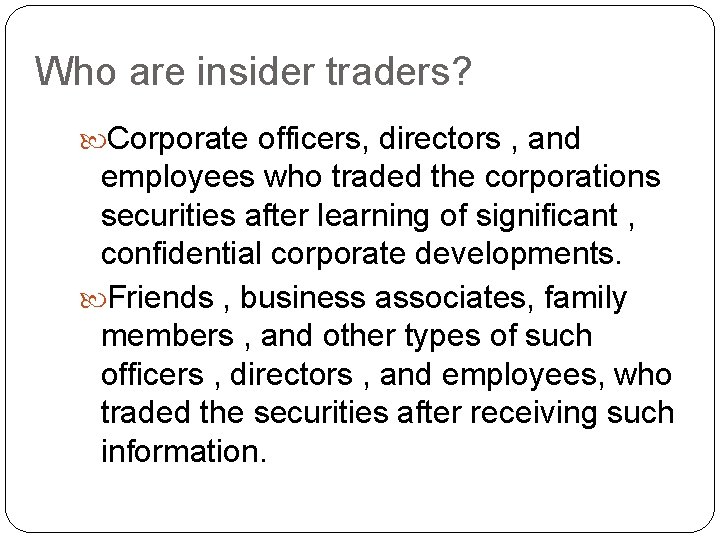 Who are insider traders?

Corporate officers, directors , and employees who traded the corporations securities after learning of significant , confidential corporate developments.

Friends , business associates, family members , and other types of such officers , directors , and employees, who traded the securities after receiving such information.